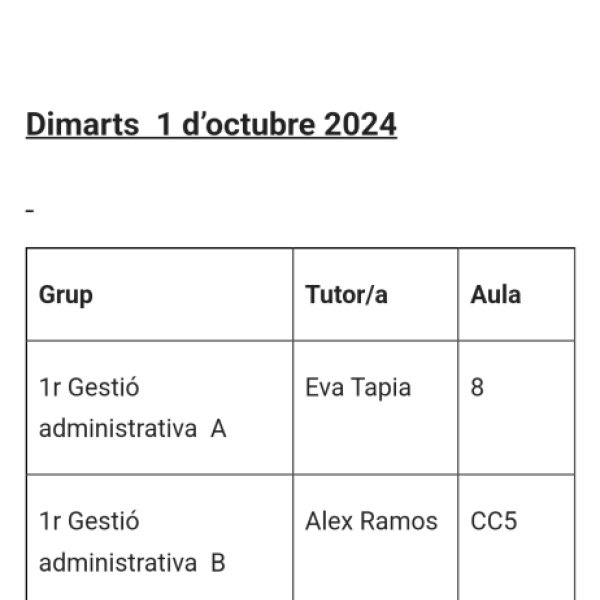 Dimarts 1 d'octubre 2024

-

| Grup | Tutor/a | Aula |
|---|---|---|
| 1r Gestió administrativa A | Eva Tapia | 8 |
| 1r Gestió administrativa B | Alex Ramos | CC5 |